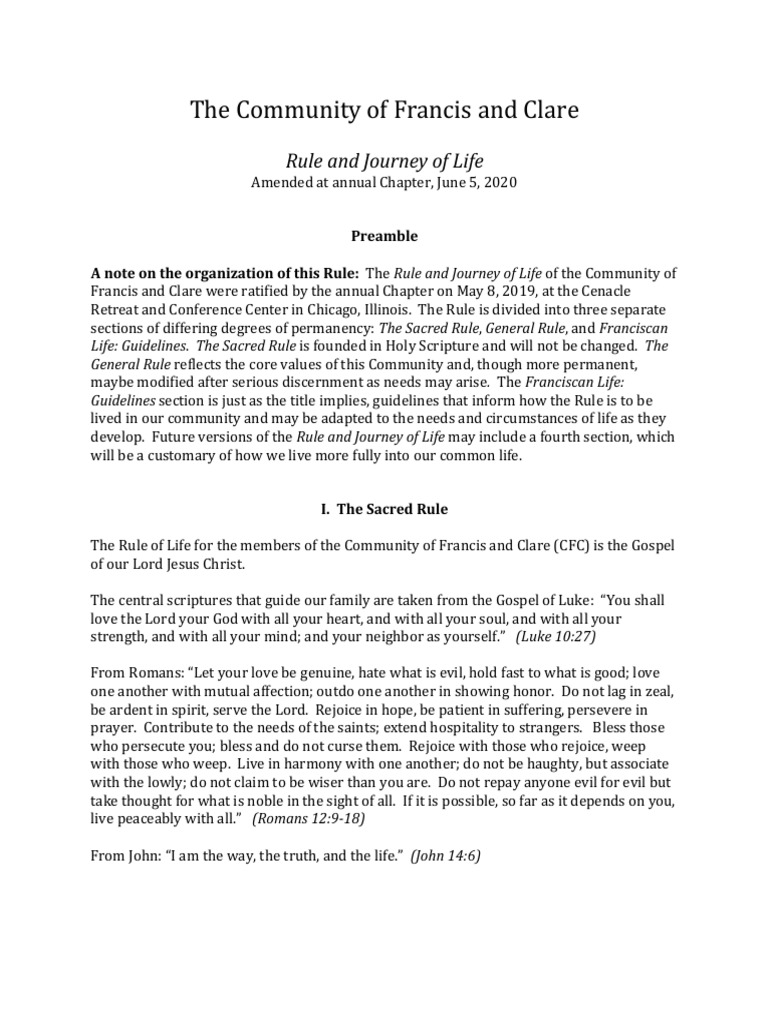 The Community of Francis and Clare

Rule and Journey of Life
Amended at annual Chapter, June 5, 2020

Preamble

A note on the organization of this Rule: The Rule and Journey of Life of the Community of Francis and Clare were ratified by the annual Chapter on May 8, 2019, at the Cenacle Retreat and Conference Center in Chicago, Illinois. The Rule is divided into three separate sections of differing degrees of permanency: The Sacred Rule, General Rule, and Franciscan Life: Guidelines. The Sacred Rule is founded in Holy Scripture and will not be changed. The General Rule reflects the core values of this Community and, though more permanent, maybe modified after serious discernment as needs may arise. The Franciscan Life: Guidelines section is just as the title implies, guidelines that inform how the Rule is to be lived in our community and may be adapted to the needs and circumstances of life as they develop. Future versions of the Rule and Journey of Life may include a fourth section, which will be a customary of how we live more fully into our common life.

I. The Sacred Rule

The Rule of Life for the members of the Community of Francis and Clare (CFC) is the Gospel of our Lord Jesus Christ.

The central scriptures that guide our family are taken from the Gospel of Luke: "You shall love the Lord your God with all your heart, and with all your soul, and with all your strength, and with all your mind; and your neighbor as yourself." (Luke 10:27)

From Romans: "Let your love be genuine, hate what is evil, hold fast to what is good; love one another with mutual affection; outdo one another in showing honor. Do not lag in zeal, be ardent in spirit, serve the Lord. Rejoice in hope, be patient in suffering, persevere in prayer. Contribute to the needs of the saints; extend hospitality to strangers. Bless those who persecute you; bless and do not curse them. Rejoice with those who rejoice, weep with those who weep. Live in harmony with one another; do not be haughty, but associate with the lowly; do not claim to be wiser than you are. Do not repay anyone evil for evil but take thought for what is noble in the sight of all. If it is possible, so far as it depends on you, live peaceably with all." (Romans 12:9-18)

From John: "I am the way, the truth, and the life." (John 14:6)